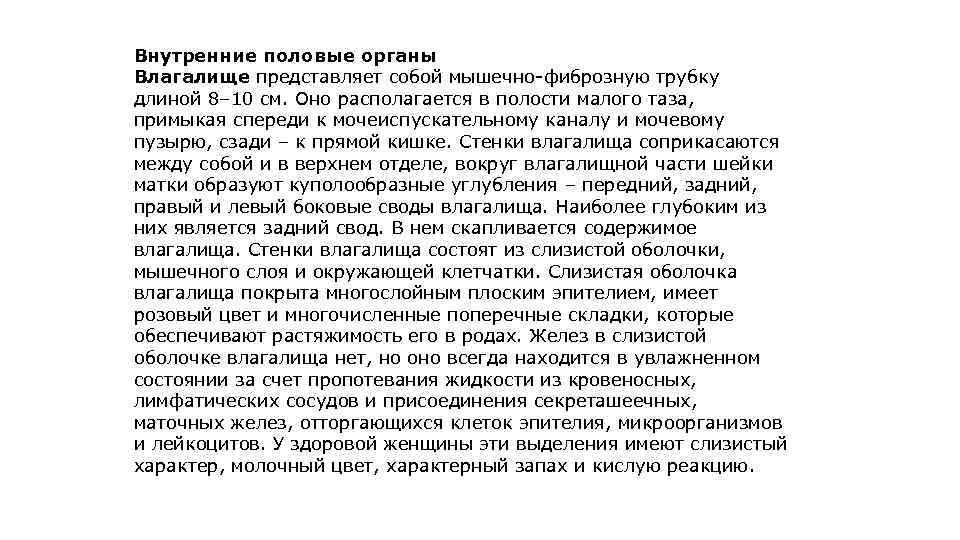 Внутренние половые органы
Влагалище представляет собой мышечно-фиброзную трубку длиной 8–10 см. Оно располагается в полости малого таза, примыкая спереди к мочеиспускательному каналу и мочевому пузырю, сзади – к прямой кишке. Стенки влагалища соприкасаются между собой и в верхнем отделе, вокруг влагалищной части шейки матки образуют куполообразные углубления – передний, задний, правый и левый боковые своды влагалища. Наиболее глубоким из них является задний свод. В нем скапливается содержимое влагалища. Стенки влагалища состоят из слизистой оболочки, мышечного слоя и окружающей клетчатки. Слизистая оболочка влагалища покрыта многослойным плоским эпителием, имеет розовый цвет и многочисленные поперечные складки, которые обеспечивают растяжимость его в родах. Желез в слизистой оболочке влагалища нет, но оно всегда находится в увлажненном состоянии за счет пропотевания жидкости из кровеносных, лимфатических сосудов и присоединения секреташеечных, маточных желез, отторгающихся клеток эпителия, микроорганизмов и лейкоцитов. У здоровой женщины эти выделения имеют слизистый характер, молочный цвет, характерный запах и кислую реакцию.